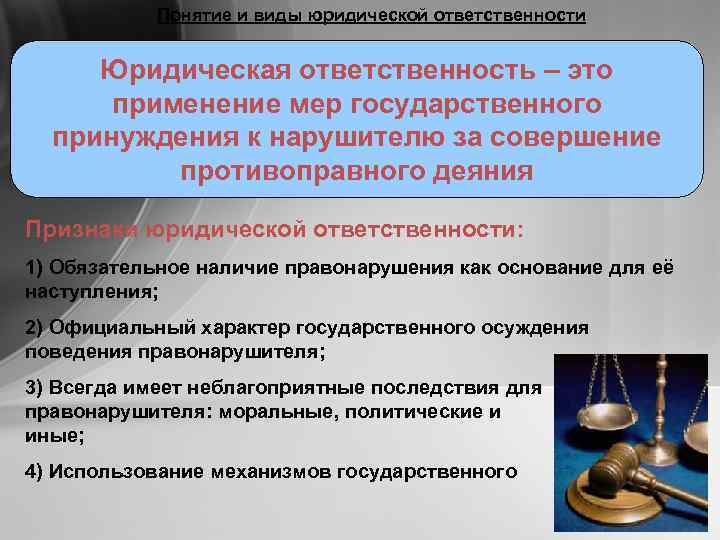 Понятие и виды юридической ответственности

Юридическая ответственность – это применение мер государственного принуждения к нарушителю за совершение противоправного деяния

Признаки юридической ответственности:

1) Обязательное наличие правонарушения как основание для её наступления;

2) Официальный характер государственного осуждения поведения правонарушителя;

3) Всегда имеет неблагоприятные последствия для правонарушителя: моральные, политические и иные;

4) Использование механизмов государственного